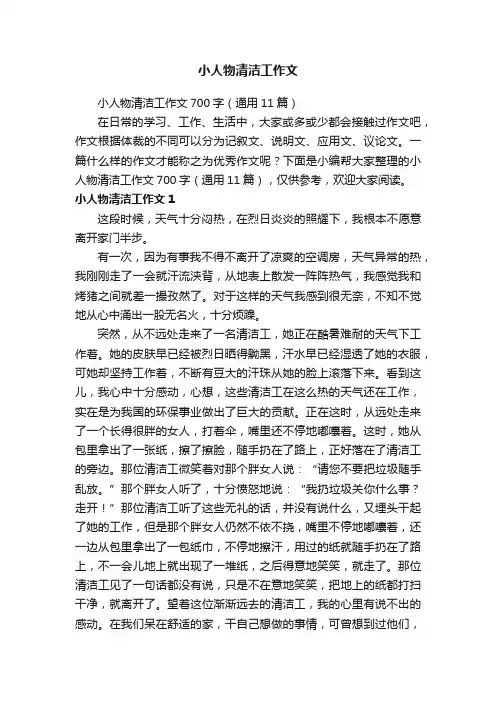 小人物清洁工作文

小人物清洁工作文700字（通用11篇）

在日常的学习、工作、生活中，大家或多或少都会接触过作文吧，作文根据体裁的不同可以分为记叙文、说明文、应用文、议论文。一篇什么样的作文才能称之为优秀作文呢？下面是小编帮大家整理的小人物清洁工作文700字（通用11篇），仅供参考，欢迎大家阅读。

小人物清洁工作文1

这段时候，天气十分闷热，在烈日炎炎的照耀下，我根本不愿意离开家门半步。

有一次，因为有事我不得不离开了凉爽的空调房，天气异常的热，我刚刚走了一会就汗流浃背，从地表上散发一阵阵热气，我感觉我和烤猪之间就差一撮孜然了。对于这样的天气我感到很无奈，不知不觉地从心中涌出一股无名火，十分烦躁。

突然，从不远处走来了一名清洁工，她正在酷暑难耐的天气下工作着。她的皮肤早已经被烈日晒得黝黑，汗水早已经湿透了她的衣服，可她却坚持工作着，不断有豆大的汗珠从她的脸上滚落下来。看到这儿，我心中十分感动，心想，这些清洁工在这么热的天气还在工作，实在是为我国的环保事业做出了巨大的贡献。正在这时，从远处走来了一个长得很胖的女人，打着伞，嘴里还不停地嘟囔着。这时，她从包里拿出了一张纸，擦了擦脸，随手扔在了路上，正好落在了清洁工的旁边。那位清洁工微笑着对那个胖女人说：“请您不要把垃圾随手乱放。”那个胖女人听了，十分愤怒地说：“我扔垃圾关你什么事？走开！”那位清洁工听了这些无礼的话，并没有说什么，又埋头干起了她的工作，但是那个胖女人仍然不依不挠，嘴里不停地嘟囔着，还一边从包里拿出了一包纸巾，不停地擦汗，用过的纸就随手扔在了路上，不一会儿地上就出现了一堆纸，之后得意地笑笑，就走了。那位清洁工见了一句话都没有说，只是不在意地笑笑，把地上的纸都打扫干净，就离开了。望着这位渐渐远去的清洁工，我的心里有说不出的感动。在我们呆在舒适的家，干自己想做的事情，可曾想到过他们，